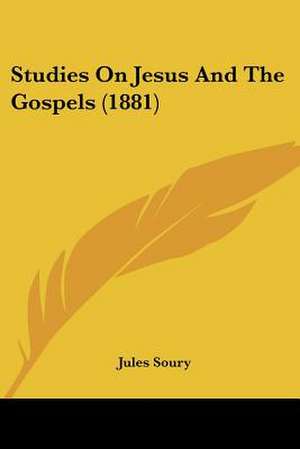 Studies On Jesus And The Gospels (1881)

Jules Soury